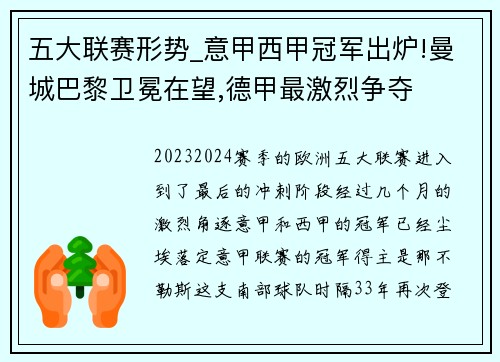 五大联赛形势_意甲西甲冠军出炉!曼城巴黎卫冕在望,德甲最激烈争夺

20232024赛季的欧洲五大联赛进入到了最后的冲刺阶段经过几个月的激烈角逐意甲和西甲的冠军已经尘埃落定意甲联赛的冠军得主是那不勒斯这支南部球队时隔33年再次登